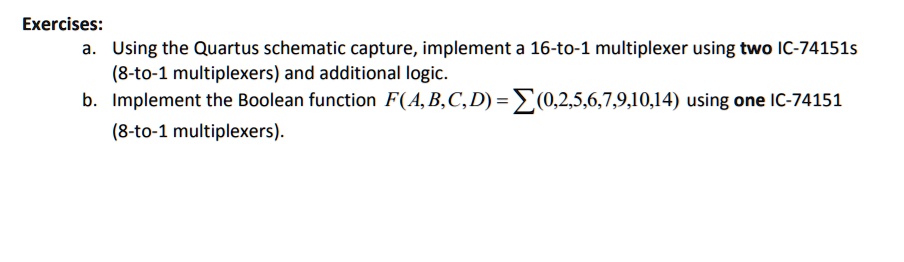 Exercises:

a. Using the Quartus schematic capture, implement a 16-to-1 multiplexer using two IC-74151s (8-to-1 multiplexers) and additional logic.

b. Implement the Boolean function $F(A,B,C,D)=\sum(0,2,5,6,7,9,10,14)$ using one IC-74151 (8-to-1 multiplexers).